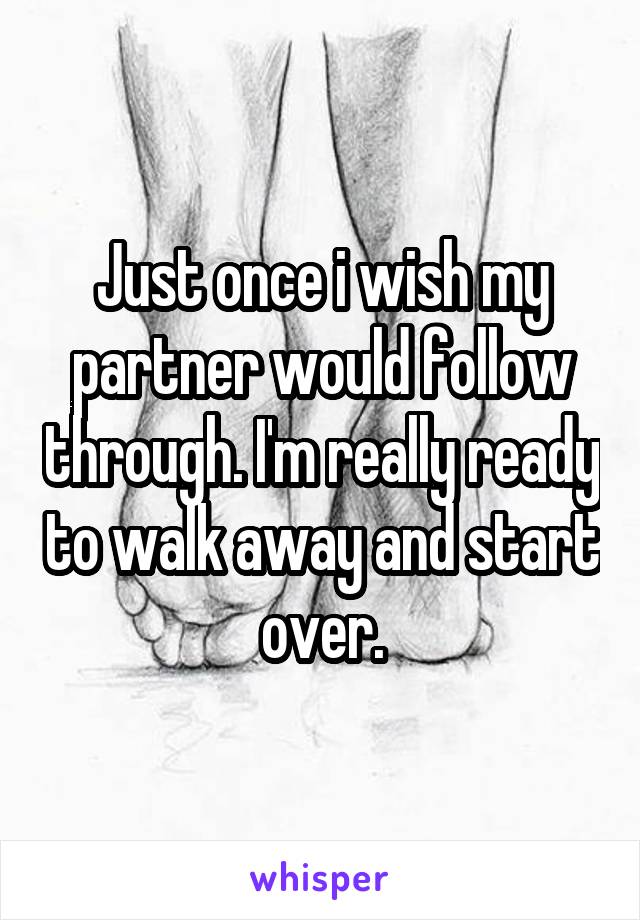 Just once i wish my partner would follow through. I'm really ready to walk away and start over.

whisper